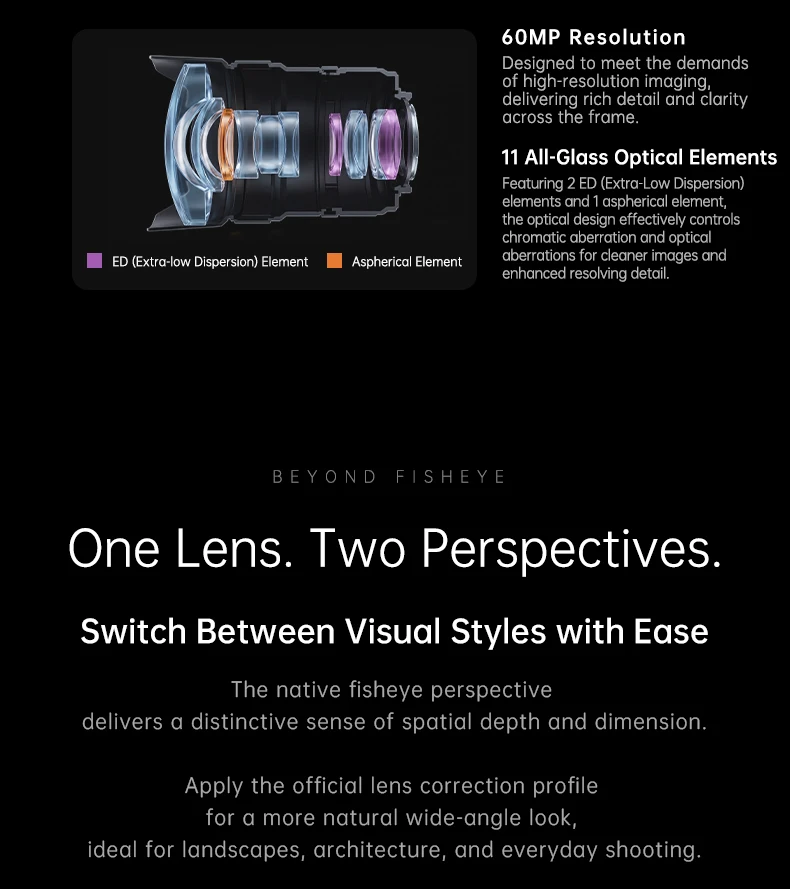 ED (Extra-low Dispersion) Element
Aspherical Element

60MP Resolution

Designed to meet the demands of high-resolution imaging, delivering rich detail and clarity across the frame.

11 All-Glass Optical Elements

Featuring 2 ED (Extra-Low Dispersion) elements and 1 aspherical element, the optical design effectively controls chromatic aberration and optical aberrations for cleaner images and enhanced resolving detail.

BEYOND FISHEYE

One Lens. Two Perspectives.

Switch Between Visual Styles with Ease

The native fisheye perspective delivers a distinctive sense of spatial depth and dimension.

Apply the official lens correction profile for a more natural wide-angle look, ideal for landscapes, architecture, and everyday shooting.